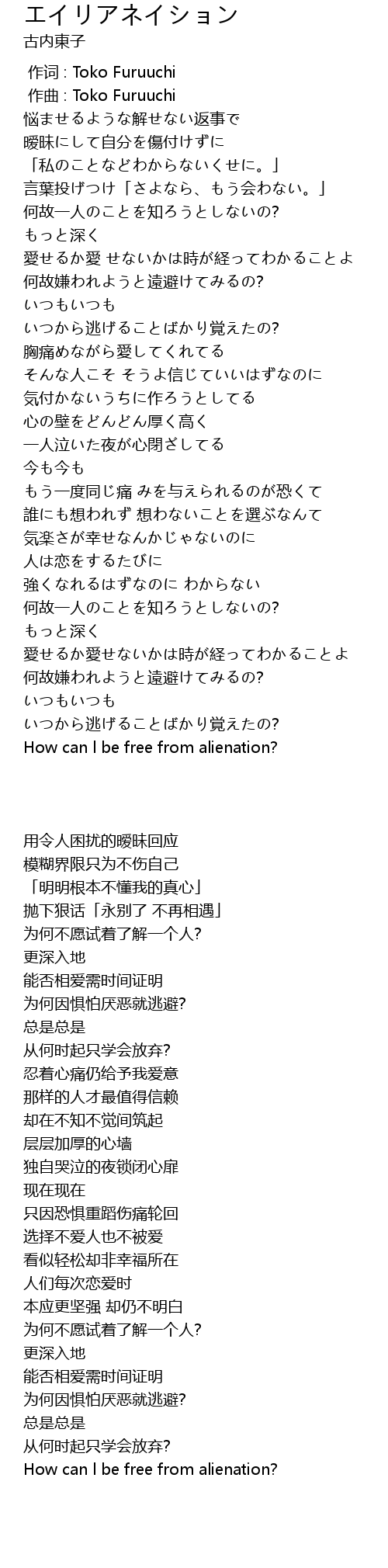 エイリアネイション
古内東子

作词 : Toko Furuuchi
作曲 : Toko Furuuchi
悩ませるような解せない返事で
曖昧にして自分を傷付けずに
「私のことなどわからないくせに。」
言葉投げつけ「さよなら、もう会わない。」
何故一人のことを知ろうとしないの?
もっと深く
愛せるか愛 せないかは時が経ってわかることよ
何故嫌われようと遠避けてみるの?
いつもいつも
いつから逃げることばかり覚えたの?
胸痛めながら愛してくれてる
そんな人こそ そうよ信じていいはずなのに
気付かないうちに作ろうとしてる
心の壁をどんどん厚く高く
一人泣いた夜が心閉ざしてる
今も今も
もう一度同じ痛 みを与えられるのが恐くて
誰にも想われず 想わないことを選ぶなんて
気楽さが幸せなんかじゃないのに
人は恋をするたびに
強くなれるはずなのに わからない
何故一人のことを知ろうとしないの?
もっと深く
愛せるか愛せないかは時が経ってわかることよ
何故嫌われようと遠避けてみるの?
いつもいつも
いつから逃げることばかり覚えたの?
How can I be free from alienation?

用令人困扰的暧昧回应
模糊界限只为不伤自己
「明明根本不懂我的真心」
抛下狠话「永别了 不再相遇」
为何不愿试着了解一个人?
更深入地
能否相爱需时间证明
为何因惧怕厌恶就逃避?
总是总是
从何时起只学会放弃?
忍着心痛仍给予我爱意
那样的人才最值得信赖
却在不知不觉间筑起
层层加厚的心墙
独自哭泣的夜锁闭心扉
现在现在
只因恐惧重蹈伤痛轮回
选择不爱人也不被爱
看似轻松却非幸福所在
人们每次恋爱时
本应更坚强 却仍不明白
为何不愿试着了解一个人?
更深入地
能否相爱需时间证明
为何因惧怕厌恶就逃避?
总是总是
从何时起只学会放弃?
How can I be free from alienation?